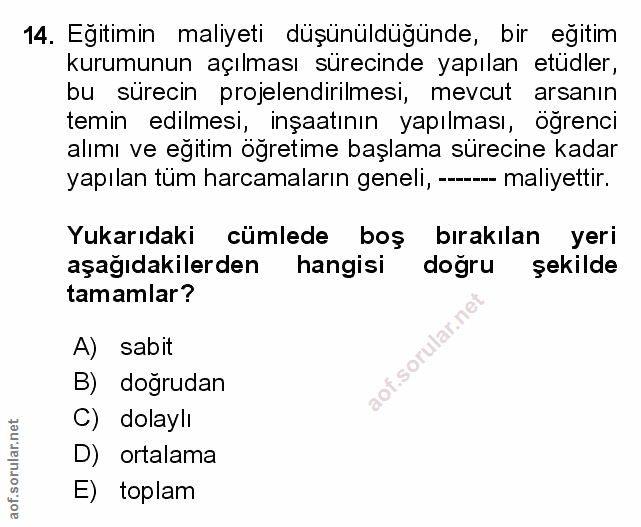 14. Eğitimin maliyeti düşünüldüğünde, bir eğitim kurumunun açılması sürecinde yapılan etüdler, bu sürecin projelendirilmesi, mevcut arsanın temin edilmesi, inşaatının yapılması, öğrenci alımı ve eğitim öğretime başlama sürecine kadar yapılan tüm harcamaların geneli, ------- maliyettir.

Yukarıdaki cümlede boş bırakılan yeri aşağıdakilerden hangisi doğru şekilde tamamlar?

A) sabit
B) doğrudan
C) dolaylı
D) ortalama
E) toplam

aof.sorular.net

aof.sorular.net